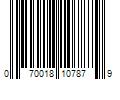 0 70018 10787 9